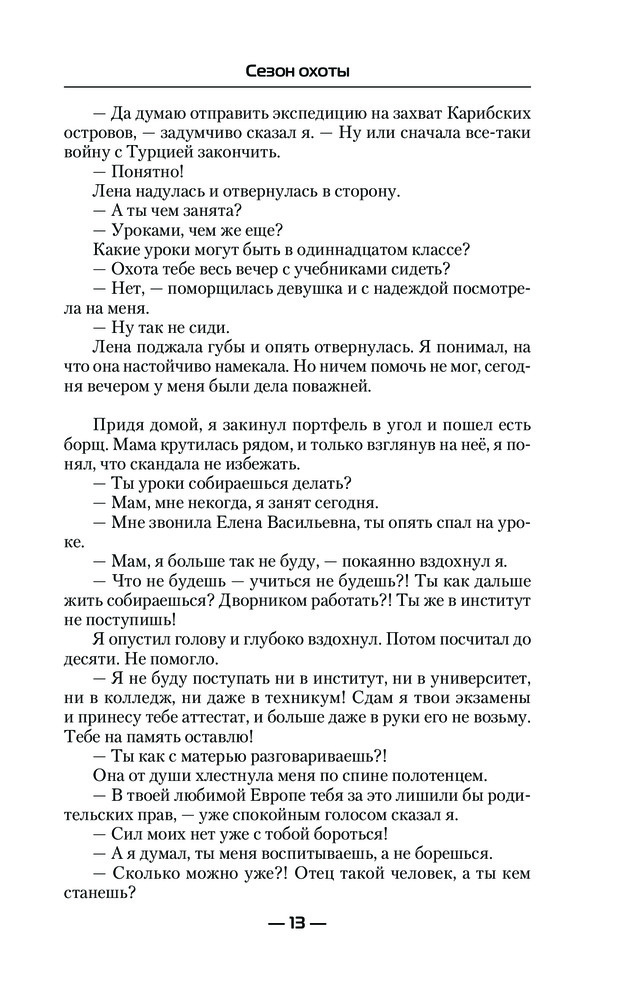 Сезон охоты

— Да думаю отправить экспедицию на захват Карибских островов, — задумчиво сказал я. — Ну или сначала все-таки войну с Турцией закончить.

— Понятно!

Лена надулась и отвернулась в сторону.

— А ты чем занята?

— Уроками, чем же еще?

Какие уроки могут быть в одиннадцатом классе?

— Охота тебе весь вечер с учебниками сидеть?

— Нет, — поморщилась девушка и с надеждой посмотрела на меня.

— Ну так не сиди.

Лена поджала губы и опять отвернулась. Я понимал, на что она настойчиво намекала. Но ничем помочь не мог, сегодня вечером у меня были дела поважней.

Придя домой, я закинул портфель в угол и пошел есть борщ. Мама крутилась рядом, и только взглянув на неё, я понял, что скандала не избежать.

— Ты уроки собираешься делать?

— Мам, мне некогда, я занят сегодня.

— Мне звонила Елена Васильевна, ты опять спал на уроке.

— Мам, я больше так не буду, — покаянно вздохнул я.

— Что не будешь — учиться не будешь?! Ты как дальше жить собираешься? Дворником работать?! Ты же в институт не поступишь!

Я опустил голову и глубоко вздохнул. Потом посчитал до десяти. Не помогло.

— Я не буду поступать ни в институт, ни в университет, ни в колледж, ни даже в техникум! Сдам я твои экзамены и принесу тебе аттестат, и больше даже в руки его не возьму. Тебе на память оставлю!

— Ты как с матерью разговариваешь?!

Она от души хлестнула меня по спине полотенцем.

— В твоей любимой Европе тебя за это лишили бы родительских прав, — уже спокойным голосом сказал я.

— Сил моих нет уже с тобой бороться!

— А я думал, ты меня воспитываешь, а не борешься.

— Сколько можно уже?! Отец такой человек, а ты кем станешь?

— 13 —